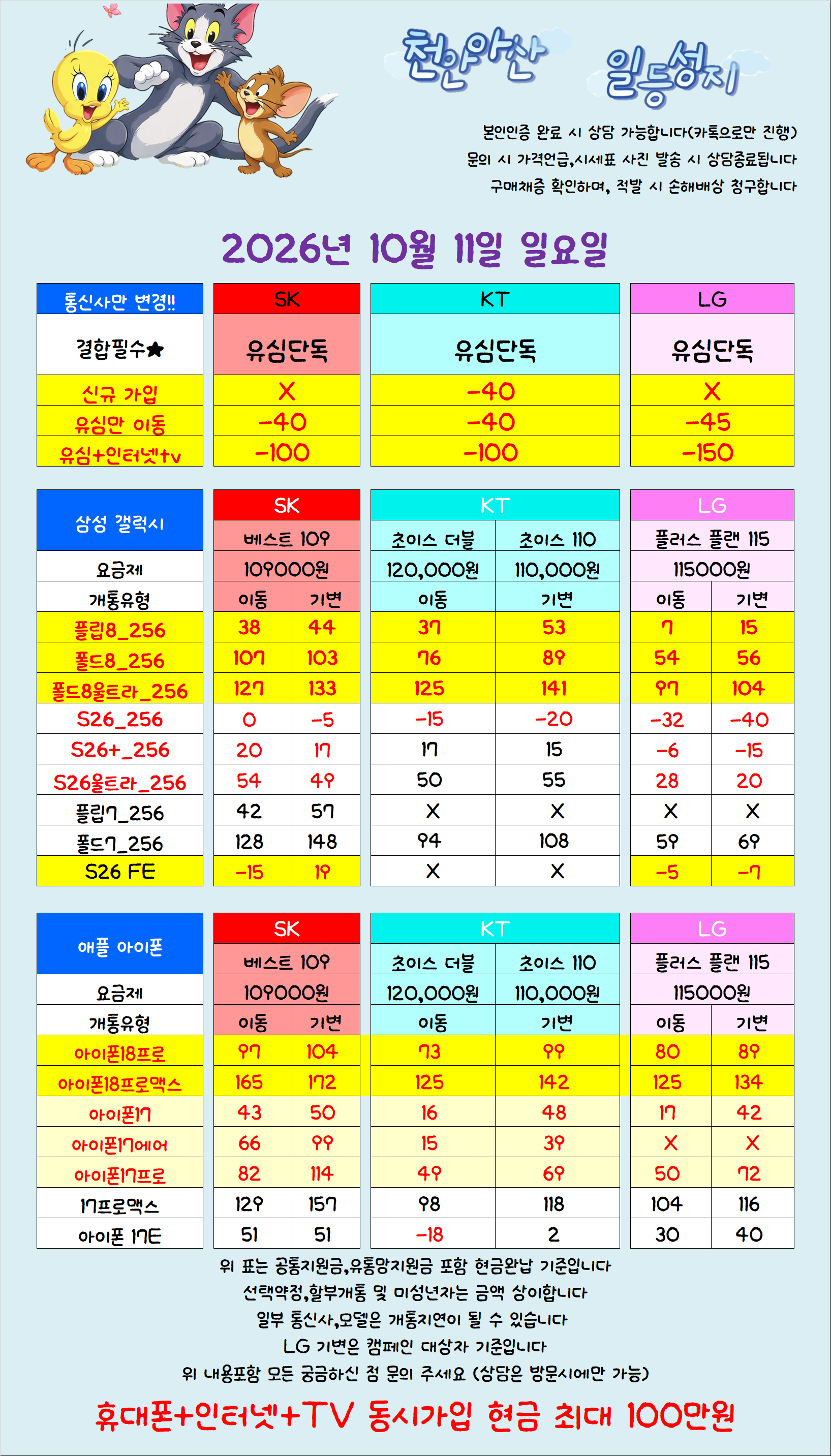 천안아산 일등성지

본인인증 완료 시 상담 가능합니다(카톡으로만 진행)
문의 시 가격언급,시세표 사진 발송 시 상담종료됩니다
구매채증 확인하며, 적발 시 손해배상 청구합니다

2026년 10월 11일 일요일

| 통신사만 변경!! | SK | KT | LG |
|---|---|---|---|
| 결합필수★ | 유심단독 | 유심단독 | 유심단독 |
| 신규 가입 | X | -40 | X |
| 유심만 이동 | -40 | -40 | -45 |
| 유심+인터넷tv | -100 | -100 | -150 |

| 삼성 갤럭시 | SK | | KT | | LG | |
|---|---|---|---|---|---|---|
| | 베스트 109 | | 초이스 더블 | 초이스 110 | 플러스 플랜 115 | |
| 요금제 | 109000원 | | 120,000원 | 110,000원 | 115000원 | |
| 개통유형 | 이동 | 기변 | 이동 | 기변 | 이동 | 기변 |
| 플립8_256 | 38 | 44 | 37 | 53 | 7 | 15 |
| 폴드8_256 | 107 | 103 | 76 | 89 | 54 | 56 |
| 폴드8울트라_256 | 127 | 133 | 125 | 141 | 97 | 104 |
| S26_256 | 0 | -5 | -15 | -20 | -32 | -40 |
| S26+_256 | 20 | 17 | 17 | 15 | -6 | -15 |
| S26울트라_256 | 54 | 49 | 50 | 55 | 28 | 20 |
| 플립7_256 | 42 | 57 | X | X | X | X |
| 폴드7_256 | 128 | 148 | 94 | 108 | 59 | 69 |
| S26 FE | -15 | 19 | X | X | -5 | -7 |

| 애플 아이폰 | SK | | KT | | LG | |
|---|---|---|---|---|---|---|
| | 베스트 109 | | 초이스 더블 | 초이스 110 | 플러스 플랜 115 | |
| 요금제 | 109000원 | | 120,000원 | 110,000원 | 115000원 | |
| 개통유형 | 이동 | 기변 | 이동 | 기변 | 이동 | 기변 |
| 아이폰18프로 | 97 | 104 | 73 | 99 | 80 | 89 |
| 아이폰18프로맥스 | 165 | 172 | 125 | 142 | 125 | 134 |
| 아이폰17 | 43 | 50 | 16 | 48 | 17 | 42 |
| 아이폰17에어 | 66 | 99 | 15 | 39 | X | X |
| 아이폰17프로 | 82 | 114 | 49 | 69 | 50 | 72 |
| 17프로맥스 | 129 | 157 | 98 | 118 | 104 | 116 |
| 아이폰 17E | 51 | 51 | -18 | 2 | 30 | 40 |

위 표는 공통지원금,유통망지원금 포함 현금완납 기준입니다
선택약정,할부개통 및 미성년자는 금액 상이합니다
일부 통신사,모델은 개통지연이 될 수 있습니다
LG 기변은 캠페인 대상자 기준입니다
위 내용포함 모든 궁금하신 점 문의 주세요 (상담은 방문시에만 가능)

휴대폰+인터넷+TV 동시가입 현금 최대 100만원